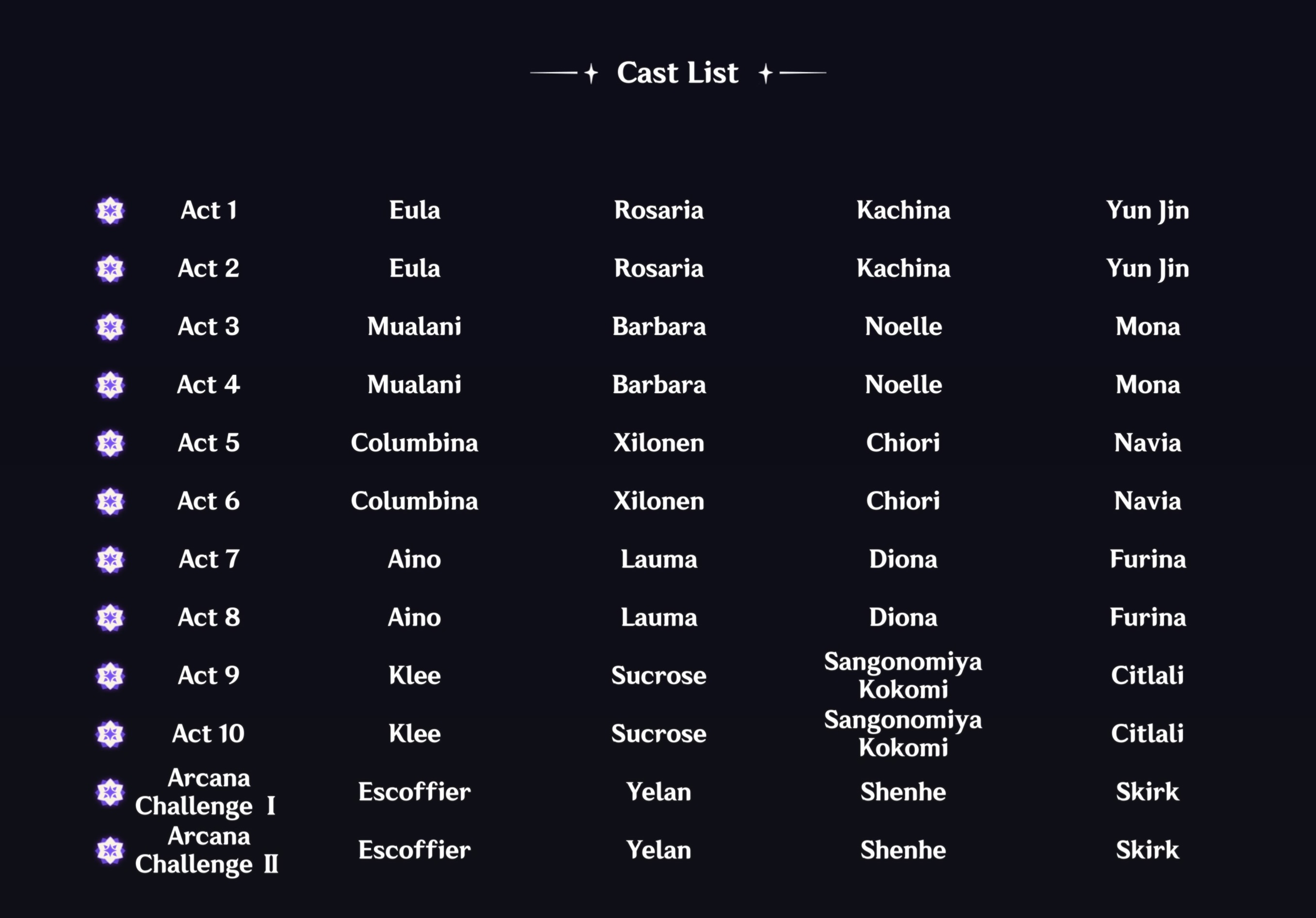 Cast List

| Act 1 | Eula | Rosaria | Kachina | Yun Jin |
|---|---|---|---|---|
| Act 2 | Eula | Rosaria | Kachina | Yun Jin |
| Act 3 | Mualani | Barbara | Noelle | Mona |
| Act 4 | Mualani | Barbara | Noelle | Mona |
| Act 5 | Columbina | Xilonen | Chiori | Navia |
| Act 6 | Columbina | Xilonen | Chiori | Navia |
| Act 7 | Aino | Lauma | Diona | Furina |
| Act 8 | Aino | Lauma | Diona | Furina |
| Act 9 | Klee | Sucrose | Sangonomiya Kokomi | Citlali |
| Act 10 | Klee | Sucrose | Sangonomiya Kokomi | Citlali |
| Arcana Challenge I | Escoffier | Yelan | Shenhe | Skirk |
| Arcana Challenge II | Escoffier | Yelan | Shenhe | Skirk |